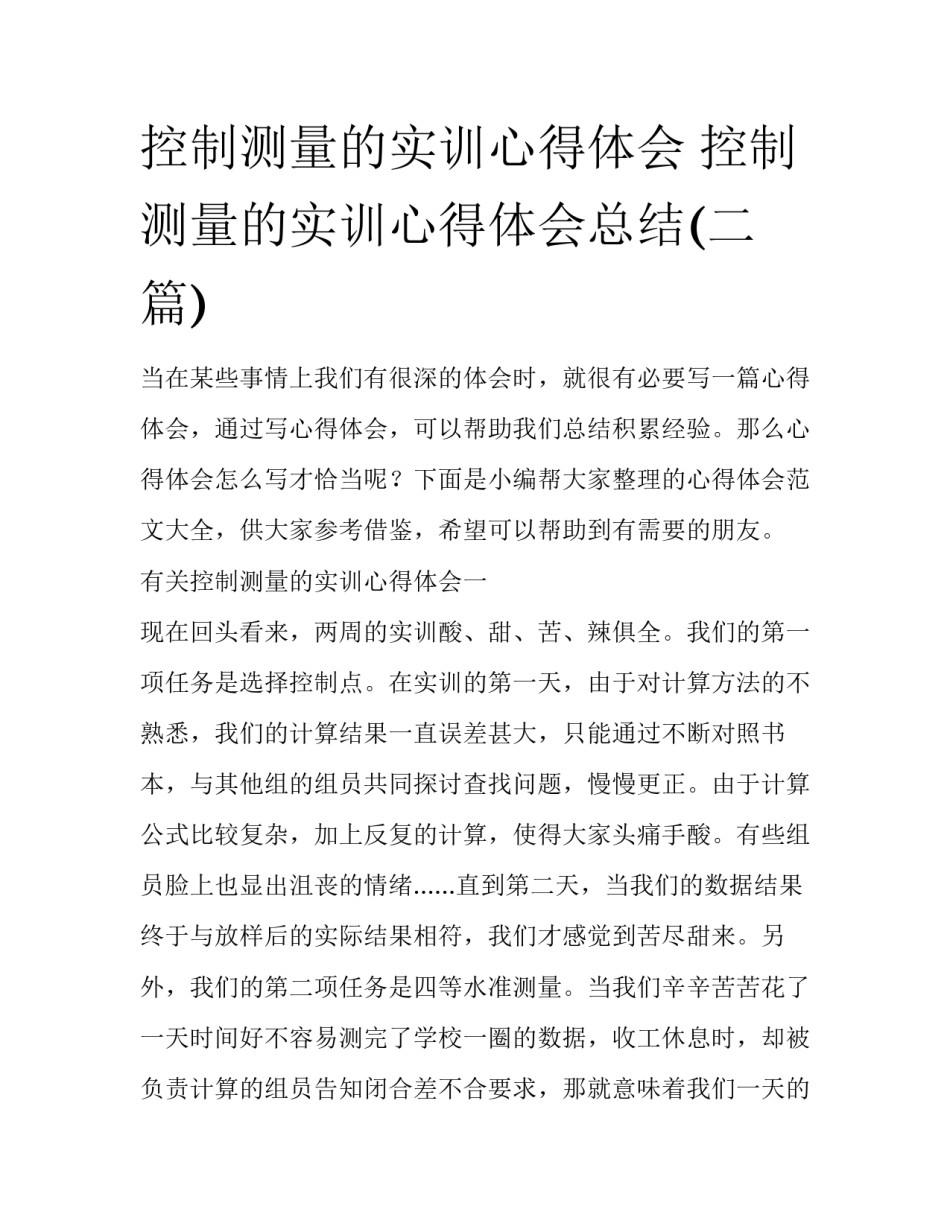 控制测量的实训心得体会 控制测量的实训心得体会总结(二篇)

当在某些事情上我们有很深的体会时，就很有必要写一篇心得体会，通过写心得体会，可以帮助我们总结积累经验。那么心得体会怎么写才恰当呢？下面是小编帮大家整理的心得体会范文大全，供大家参考借鉴，希望可以帮助到有需要的朋友。

有关控制测量的实训心得体会一

现在回头看来，两周的实训酸、甜、苦、辣俱全。我们的第一项任务是选择控制点。在实训的第一天，由于对计算方法的不熟悉，我们的计算结果一直误差甚大，只能通过不断对照书本，与其他组的组员共同探讨查找问题，慢慢更正。由于计算公式比较复杂，加上反复的计算，使得大家头痛手酸。有些组员脸上也显出沮丧的情绪......直到第二天，当我们的数据结果终于与放样后的实际结果相符，我们才感觉到苦尽甜来。另外，我们的第二项任务是四等水准测量。当我们辛辛苦苦花了一天时间好不容易测完了学校一圈的数据，收工休息时，却被负责计算的组员告知闭合差不合要求，那就意味着我们一天的